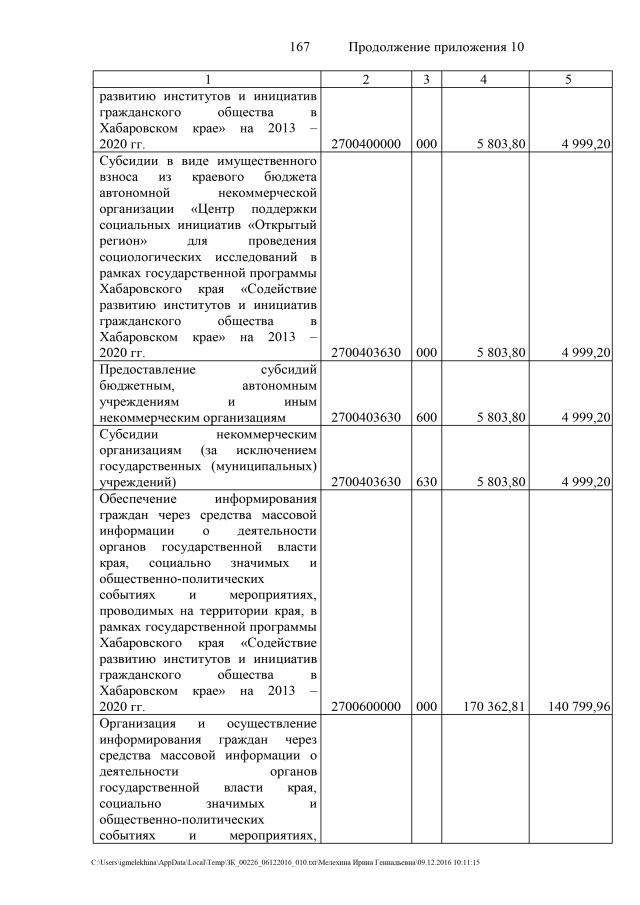 167 Продолжение приложения 10

| 1 | 2 | 3 | 4 | 5 |
|---|---|---|---|---|
| развитию институтов и инициатив гражданского общества в Хабаровском крае» на 2013 – 2020 гг. | 2700400000 | 000 | 5 803,80 | 4 999,20 |
| Субсидии в виде имущественного взноса из краевого бюджета автономной некоммерческой организации «Центр поддержки социальных инициатив «Открытый регион» для проведения социологических исследований в рамках государственной программы Хабаровского края «Содействие развитию институтов и инициатив гражданского общества в Хабаровском крае» на 2013 – 2020 гг. | 2700403630 | 000 | 5 803,80 | 4 999,20 |
| Предоставление субсидий бюджетным, автономным учреждениям и иным некоммерческим организациям | 2700403630 | 600 | 5 803,80 | 4 999,20 |
| Субсидии некоммерческим организациям (за исключением государственных (муниципальных) учреждений) | 2700403630 | 630 | 5 803,80 | 4 999,20 |
| Обеспечение информирования граждан через средства массовой информации о деятельности органов государственной власти края, социально значимых и общественно-политических событиях и мероприятиях, проводимых на территории края, в рамках государственной программы Хабаровского края «Содействие развитию институтов и инициатив гражданского общества в Хабаровском крае» на 2013 – 2020 гг. | 2700600000 | 000 | 170 362,81 | 140 799,96 |
| Организация и осуществление информирования граждан через средства массовой информации о деятельности органов государственной власти края, социально значимых и общественно-политических событиях и мероприятиях, | | | | |

C:\Users\igmelekhina\AppData\Local\Temp\ЗК_00226_06122016_010.txt\Мелехина Ирина Геннадьевна\09.12.2016 10:11:15